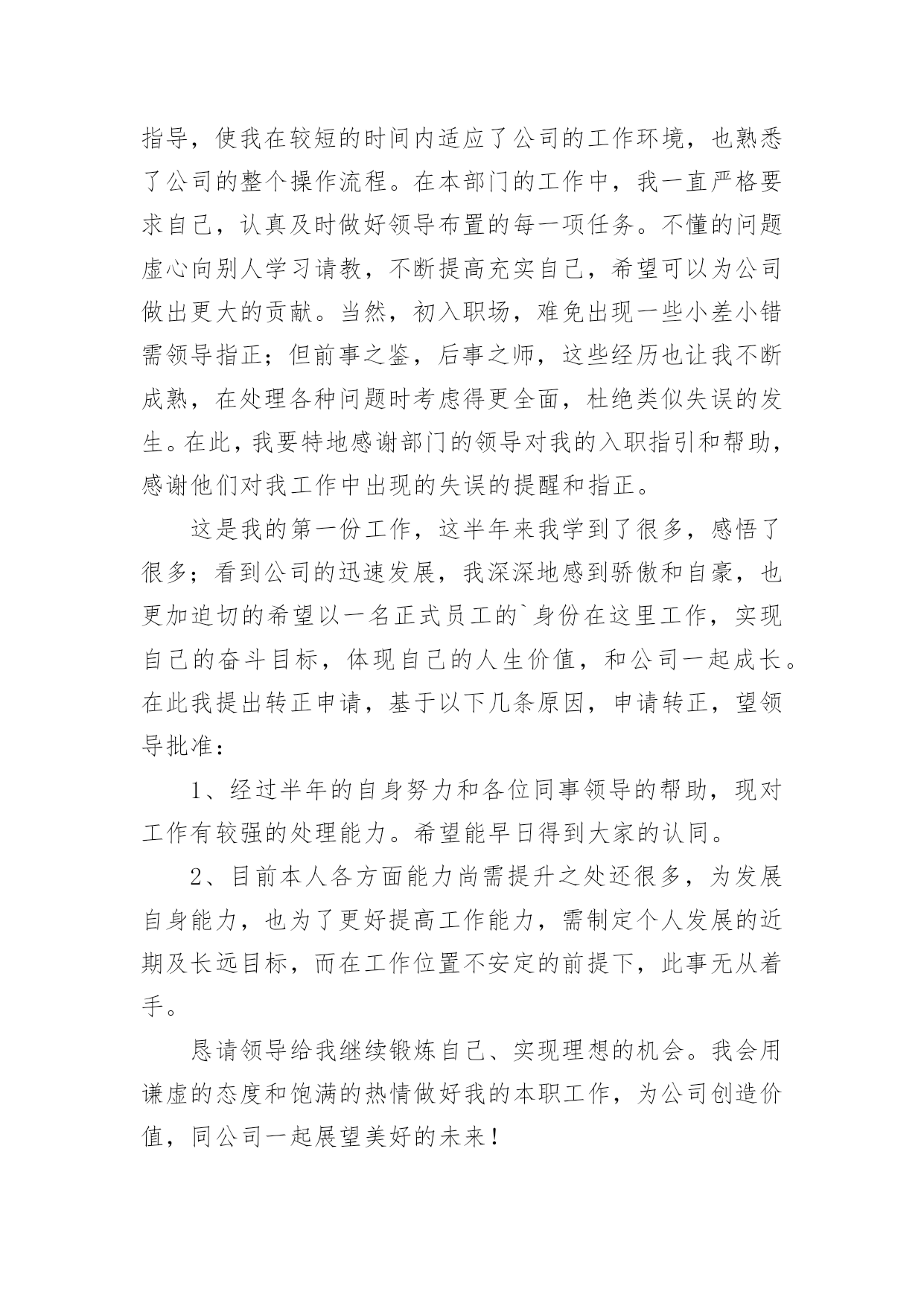 指导，使我在较短的时间内适应了公司的工作环境，也熟悉了公司的整个操作流程。在本部门的工作中，我一直严格要求自己，认真及时做好领导布置的每一项任务。不懂的问题虚心向别人学习请教，不断提高充实自己，希望可以为公司做出更大的贡献。当然，初入职场，难免出现一些小差小错需领导指正；但前事之鉴，后事之师，这些经历也让我不断成熟，在处理各种问题时考虑得更全面，杜绝类似失误的发生。在此，我要特地感谢部门的领导对我的入职指引和帮助，感谢他们对我工作中出现的失误的提醒和指正。

这是我的第一份工作，这半年来我学到了很多，感悟了很多；看到公司的迅速发展，我深深地感到骄傲和自豪，也更加迫切的希望以一名正式员工的`身份在这里工作，实现自己的奋斗目标，体现自己的人生价值，和公司一起成长。在此我提出转正申请，基于以下几条原因，申请转正，望领导批准：

1、经过半年的自身努力和各位同事领导的帮助，现对工作有较强的处理能力。希望能早日得到大家的认同。

2、目前本人各方面能力尚需提升之处还很多，为发展自身能力，也为了更好提高工作能力，需制定个人发展的近期及长远目标，而在工作位置不安定的前提下，此事无从着手。

恳请领导给我继续锻炼自己、实现理想的机会。我会用谦虚的态度和饱满的热情做好我的本职工作，为公司创造价值，同公司一起展望美好的未来！